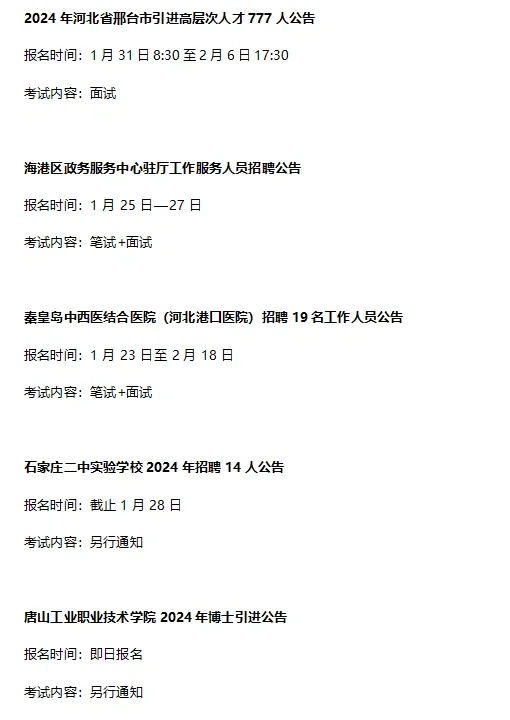 2024年河北省邢台市引进高层次人才777人公告

报名时间：1月31日8:30至2月6日17:30

考试内容：面试

海港区政务服务中心驻厅工作服务人员招聘公告

报名时间：1月25日—27日

考试内容：笔试+面试

秦皇岛中西医结合医院（河北港口医院）招聘19名工作人员公告

报名时间：1月23日至2月18日

考试内容：笔试+面试

石家庄二中实验学校2024年招聘14人公告

报名时间：截止1月28日

考试内容：另行通知

唐山工业职业技术学院2024年博士引进公告

报名时间：即日报名

考试内容：另行通知